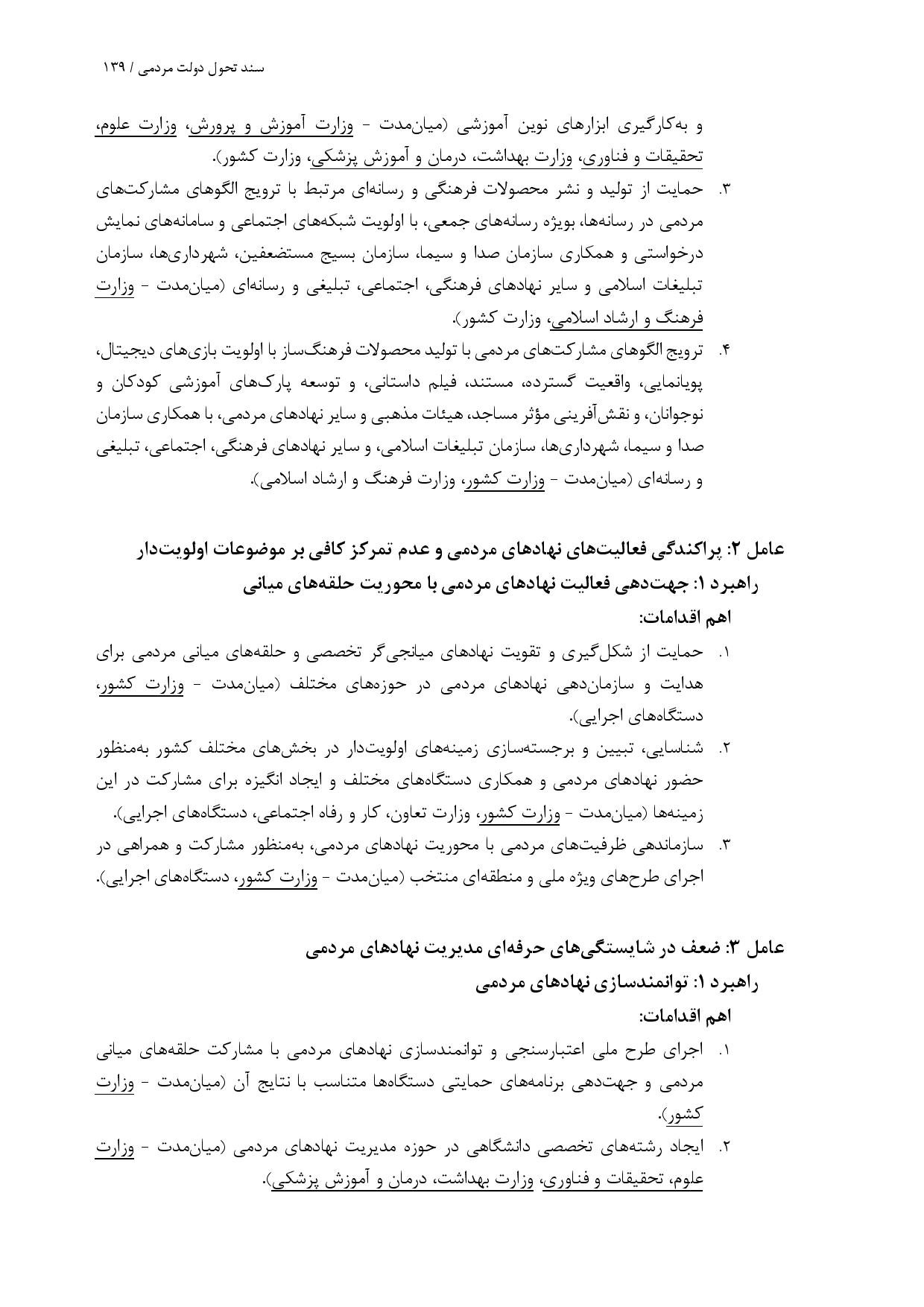 سند تحول دولت مردمی / ۱۳۹

و به‌کارگیری ابزارهای نوین آموزشی (میان‌مدت - وزارت آموزش و پرورش، وزارت علوم، تحقیقات و فناوری، وزارت بهداشت، درمان و آموزش پزشکی، وزارت کشور).

۳. حمایت از تولید و نشر محصولات فرهنگی و رسانه‌ای مرتبط با ترویج الگوهای مشارکت‌های مردمی در رسانه‌ها، بویژه رسانه‌های جمعی، با اولویت شبکه‌های اجتماعی و سامانه‌های نمایش درخواستی و همکاری سازمان صدا و سیما، سازمان بسیج مستضعفین، شهرداری‌ها، سازمان تبلیغات اسلامی و سایر نهادهای فرهنگی، اجتماعی، تبلیغی و رسانه‌ای (میان‌مدت - وزارت فرهنگ و ارشاد اسلامی، وزارت کشور).

۴. ترویج الگوهای مشارکت‌های مردمی با تولید محصولات فرهنگ‌ساز با اولویت بازی‌های دیجیتال، پویانمایی، واقعیت گسترده، مستند، فیلم داستانی، و توسعه پارک‌های آموزشی کودکان و نوجوانان، و نقش‌آفرینی مؤثر مساجد، هیئات مذهبی و سایر نهادهای مردمی، با همکاری سازمان صدا و سیما، شهرداری‌ها، سازمان تبلیغات اسلامی، و سایر نهادهای فرهنگی، اجتماعی، تبلیغی و رسانه‌ای (میان‌مدت - وزارت کشور، وزارت فرهنگ و ارشاد اسلامی).

عامل ۲: پراکندگی فعالیت‌های نهادهای مردمی و عدم تمرکز کافی بر موضوعات اولویت‌دار
راهبرد ۱: جهت‌دهی فعالیت نهادهای مردمی با محوریت حلقه‌های میانی
اهم اقدامات:

۱. حمایت از شکل‌گیری و تقویت نهادهای میانجی‌گر تخصصی و حلقه‌های میانی مردمی برای هدایت و سازمان‌دهی نهادهای مردمی در حوزه‌های مختلف (میان‌مدت - وزارت کشور، دستگاه‌های اجرایی).

۲. شناسایی، تبیین و برجسته‌سازی زمینه‌های اولویت‌دار در بخش‌های مختلف کشور به‌منظور حضور نهادهای مردمی و همکاری دستگاه‌های مختلف و ایجاد انگیزه برای مشارکت در این زمینه‌ها (میان‌مدت - وزارت کشور، وزارت تعاون، کار و رفاه اجتماعی، دستگاه‌های اجرایی).

۳. سازماندهی ظرفیت‌های مردمی با محوریت نهادهای مردمی، به‌منظور مشارکت و همراهی در اجرای طرح‌های ویژه ملی و منطقه‌ای منتخب (میان‌مدت - وزارت کشور، دستگاه‌های اجرایی).

عامل ۳: ضعف در شایستگی‌های حرفه‌ای مدیریت نهادهای مردمی
راهبرد ۱: توانمندسازی نهادهای مردمی
اهم اقدامات:

۱. اجرای طرح ملی اعتبارسنجی و توانمندسازی نهادهای مردمی با مشارکت حلقه‌های میانی مردمی و جهت‌دهی برنامه‌های حمایتی دستگاه‌ها متناسب با نتایج آن (میان‌مدت - وزارت کشور).

۲. ایجاد رشته‌های تخصصی دانشگاهی در حوزه مدیریت نهادهای مردمی (میان‌مدت - وزارت علوم، تحقیقات و فناوری، وزارت بهداشت، درمان و آموزش پزشکی).